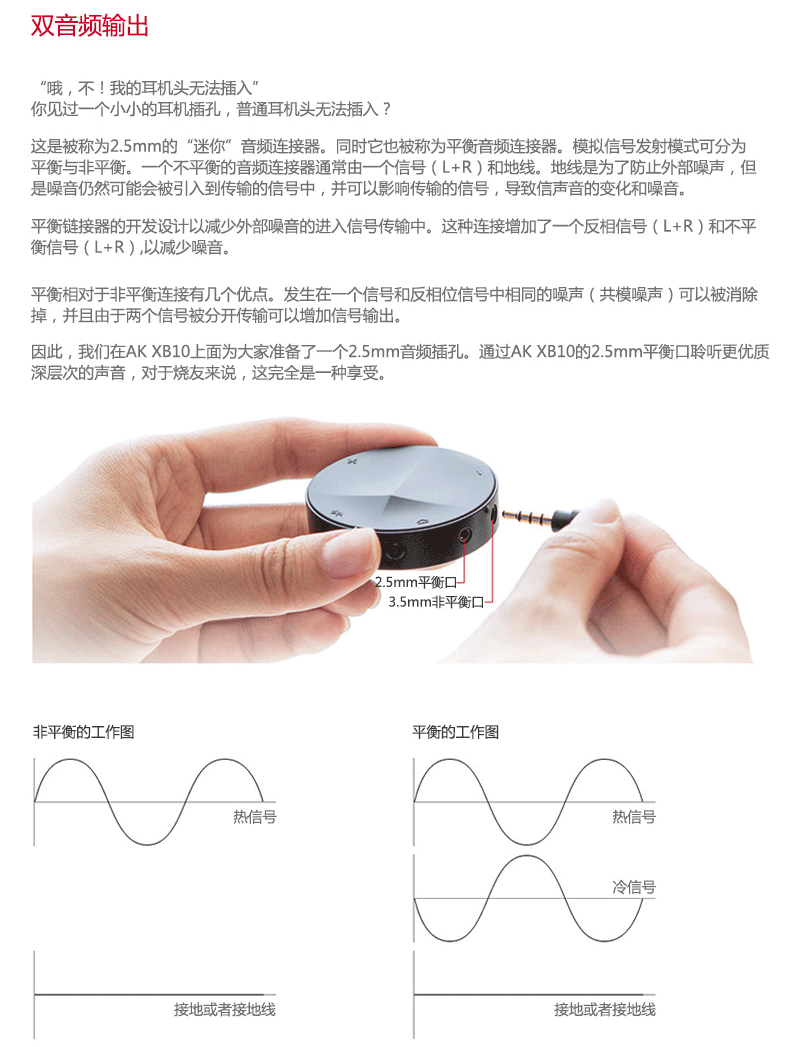 双音频输出

“哦，不！我的耳机头无法插入”
你见过一个小小的耳机插孔，普通耳机头无法插入？

这是被称为2.5mm的“迷你”音频连接器。同时它也被称为平衡音频连接器。模拟信号发射模式可分为平衡与非平衡。一个不平衡的音频连接器通常由一个信号（L+R）和地线。地线是为了防止外部噪声，但是噪音仍然可能会被引入到传输的信号中，并可以影响传输的信号，导致信声音的变化和噪音。

平衡链接器的开发设计以减少外部噪音的进入信号传输中。这种连接增加了一个反相信号（L+R）和不平衡信号（L+R）,以减少噪音。

平衡相对于非平衡连接有几个优点。发生在一个信号和反相位信号中相同的噪声（共模噪声）可以被消除掉，并且由于两个信号被分开传输可以增加信号输出。

因此，我们在AK XB10上面为大家准备了一个2.5mm音频插孔。通过AK XB10的2.5mm平衡口聆听更优质深层次的声音，对于烧友来说，这完全是一种享受。

2.5mm平衡口
3.5mm非平衡口

非平衡的工作图

热信号

接地或者接地线

平衡的工作图

热信号

冷信号

接地或者接地线